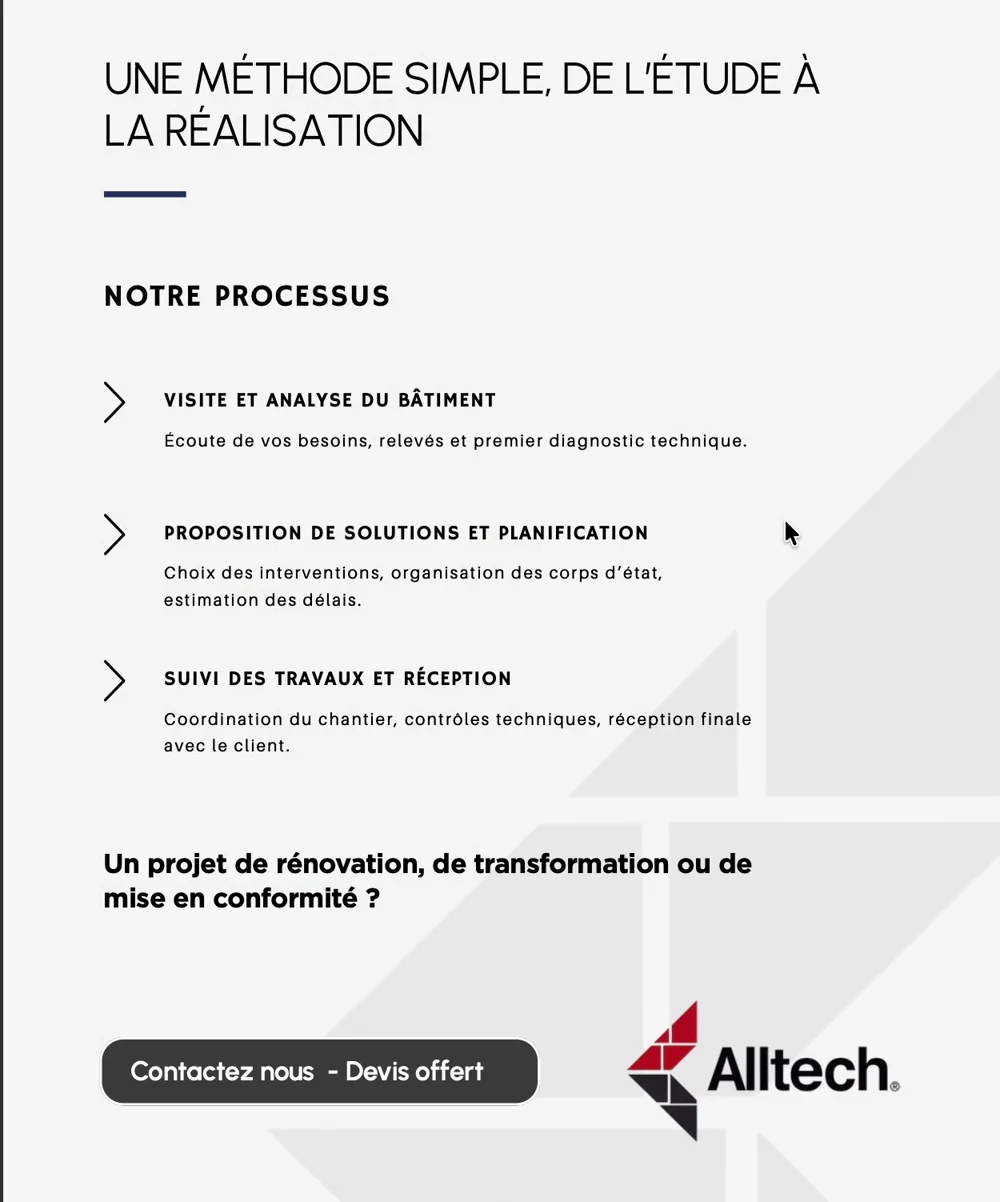 UNE MÉTHODE SIMPLE, DE L'ÉTUDE À LA RÉALISATION

NOTRE PROCESSUS

VISITE ET ANALYSE DU BÂTIMENT

Écoute de vos besoins, relevés et premier diagnostic technique.

PROPOSITION DE SOLUTIONS ET PLANIFICATION

Choix des interventions, organisation des corps d'état, estimation des délais.

SUIVI DES TRAVAUX ET RÉCEPTION

Coordination du chantier, contrôles techniques, réception finale avec le client.

Un projet de rénovation, de transformation ou de mise en conformité ?

Contactez nous - Devis offert

Alltech®